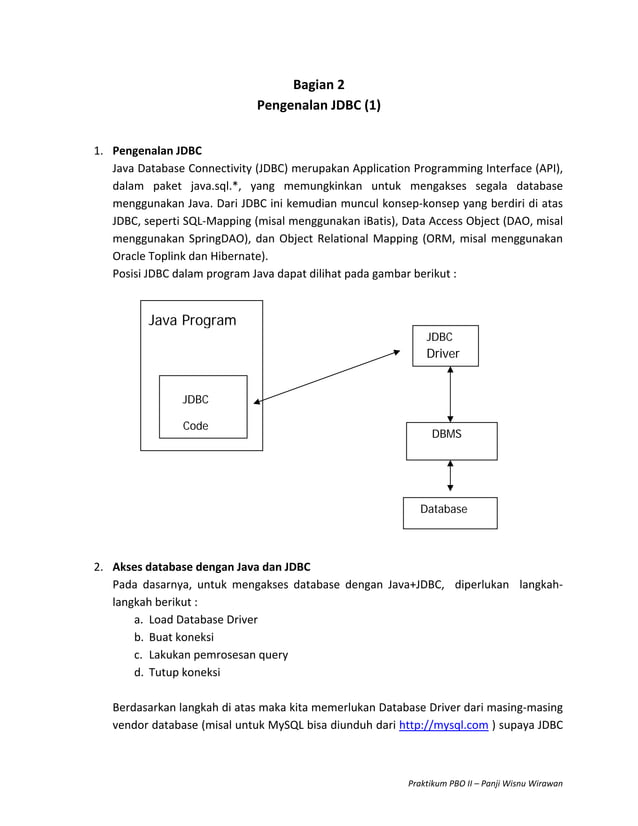 Bagian 2
Pengenalan JDBC (1)

1. Pengenalan JDBC
Java Database Connectivity (JDBC) merupakan Application Programming Interface (API), dalam paket java.sql.*, yang memungkinkan untuk mengakses segala database menggunakan Java. Dari JDBC ini kemudian muncul konsep-konsep yang berdiri di atas JDBC, seperti SQL-Mapping (misal menggunakan iBatis), Data Access Object (DAO, misal menggunakan SpringDAO), dan Object Relational Mapping (ORM, misal menggunakan Oracle Toplink dan Hibernate).
Posisi JDBC dalam program Java dapat dilihat pada gambar berikut :

Java Program
JDBC
Code
JDBC
Driver
DBMS
Database

2. Akses database dengan Java dan JDBC
Pada dasarnya, untuk mengakses database dengan Java+JDBC, diperlukan langkah-langkah berikut :
a. Load Database Driver
b. Buat koneksi
c. Lakukan pemrosesan query
d. Tutup koneksi

Berdasarkan langkah di atas maka kita memerlukan Database Driver dari masing-masing vendor database (misal untuk MySQL bisa diunduh dari http://mysql.com ) supaya JDBC

Praktikum PBO II – Panji Wisnu Wirawan